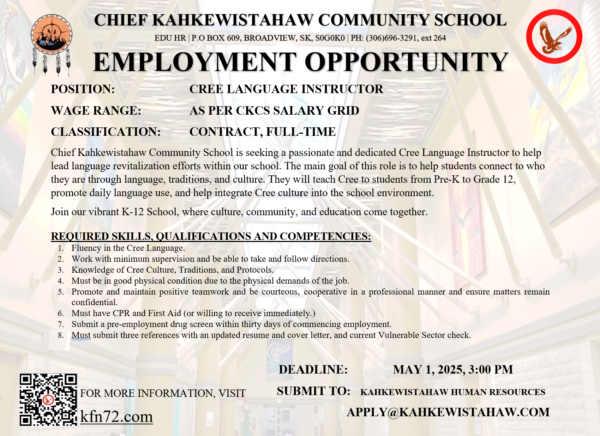 CHIEF KAHKEWISTAHAW COMMUNITY SCHOOL

EDU HR | P.O BOX 609, BROADVIEW, SK, S0G0K0 | PH: (306)696-3291, ext 264

EMPLOYMENT OPPORTUNITY

POSITION: CREE LANGUAGE INSTRUCTOR

WAGE RANGE: AS PER CKCS SALARY GRID

CLASSIFICATION: CONTRACT, FULL-TIME

Chief Kahkewistahaw Community School is seeking a passionate and dedicated Cree Language Instructor to help lead language revitalization efforts within our school. The main goal of this role is to help students connect to who they are through language, traditions, and culture. They will teach Cree to students from Pre-K to Grade 12, promote daily language use, and help integrate Cree culture into the school environment.

Join our vibrant K-12 School, where culture, community, and education come together.

REQUIRED SKILLS, QUALIFICATIONS AND COMPETENCIES:

1. Fluency in the Cree Language.
2. Work with minimum supervision and be able to take and follow directions.
3. Knowledge of Cree Culture, Traditions, and Protocols.
4. Must be in good physical condition due to the physical demands of the job.
5. Promote and maintain positive teamwork and be courteous, cooperative in a professional manner and ensure matters remain confidential.
6. Must have CPR and First Aid (or willing to receive immediately.)
7. Submit a pre-employment drug screen within thirty days of commencing employment.
8. Must submit three references with an updated resume and cover letter, and current Vulnerable Sector check.

FOR MORE INFORMATION, VISIT

kfn72.com

DEADLINE: MAY 1, 2025, 3:00 PM

SUBMIT TO: KAHKEWISTAHAW HUMAN RESOURCES

APPLY@KAHKEWISTAHAW.COM